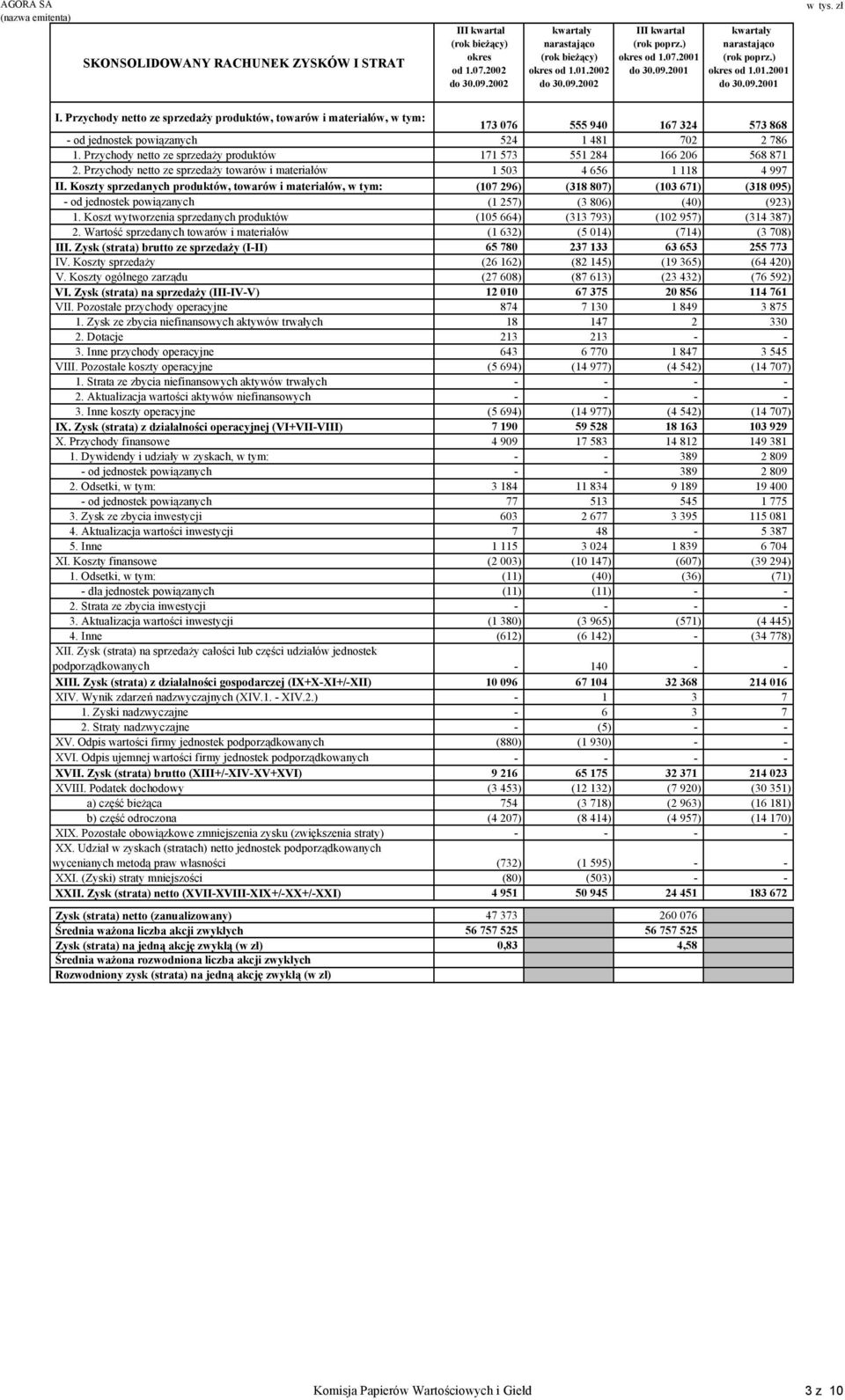 AGORA SA
(nazwa emitenta)

w tys. zł

| SKONSOLIDOWANY RACHUNEK ZYSKÓW I STRAT | III kwartał (rok bieżący) okres od 1.07.2002 do 30.09.2002 | kwartały narastająco (rok bieżący) okres od 1.01.2002 do 30.09.2002 | III kwartał (rok poprz.) okres od 1.07.2001 do 30.09.2001 | kwartały narastająco (rok poprz.) okres od 1.01.2001 do 30.09.2001 |
|---|---|---|---|---|
| I. Przychody netto ze sprzedaży produktów, towarów i materiałów, w tym: | 173 076 | 555 940 | 167 324 | 573 868 |
| - od jednostek powiązanych | 524 | 1 481 | 702 | 2 786 |
| 1. Przychody netto ze sprzedaży produktów | 171 573 | 551 284 | 166 206 | 568 871 |
| 2. Przychody netto ze sprzedaży towarów i materiałów | 1 503 | 4 656 | 1 118 | 4 997 |
| II. Koszty sprzedanych produktów, towarów i materiałów, w tym: | (107 296) | (318 807) | (103 671) | (318 095) |
| - od jednostek powiązanych | (1 257) | (3 806) | (40) | (923) |
| 1. Koszt wytworzenia sprzedanych produktów | (105 664) | (313 793) | (102 957) | (314 387) |
| 2. Wartość sprzedanych towarów i materiałów | (1 632) | (5 014) | (714) | (3 708) |
| III. Zysk (strata) brutto ze sprzedaży (I-II) | 65 780 | 237 133 | 63 653 | 255 773 |
| IV. Koszty sprzedaży | (26 162) | (82 145) | (19 365) | (64 420) |
| V. Koszty ogólnego zarządu | (27 608) | (87 613) | (23 432) | (76 592) |
| VI. Zysk (strata) na sprzedaży (III-IV-V) | 12 010 | 67 375 | 20 856 | 114 761 |
| VII. Pozostałe przychody operacyjne | 874 | 7 130 | 1 849 | 3 875 |
| 1. Zysk ze zbycia niefinansowych aktywów trwałych | 18 | 147 | 2 | 330 |
| 2. Dotacje | 213 | 213 | - | - |
| 3. Inne przychody operacyjne | 643 | 6 770 | 1 847 | 3 545 |
| VIII. Pozostałe koszty operacyjne | (5 694) | (14 977) | (4 542) | (14 707) |
| 1. Strata ze zbycia niefinansowych aktywów trwałych | - | - | - | - |
| 2. Aktualizacja wartości aktywów niefinansowych | - | - | - | - |
| 3. Inne koszty operacyjne | (5 694) | (14 977) | (4 542) | (14 707) |
| IX. Zysk (strata) z działalności operacyjnej (VI+VII-VIII) | 7 190 | 59 528 | 18 163 | 103 929 |
| X. Przychody finansowe | 4 909 | 17 583 | 14 812 | 149 381 |
| 1. Dywidendy i udziały w zyskach, w tym: | - | - | 389 | 2 809 |
| - od jednostek powiązanych | - | - | 389 | 2 809 |
| 2. Odsetki, w tym: | 3 184 | 11 834 | 9 189 | 19 400 |
| - od jednostek powiązanych | 77 | 513 | 545 | 1 775 |
| 3. Zysk ze zbycia inwestycji | 603 | 2 677 | 3 395 | 115 081 |
| 4. Aktualizacja wartości inwestycji | 7 | 48 | - | 5 387 |
| 5. Inne | 1 115 | 3 024 | 1 839 | 6 704 |
| XI. Koszty finansowe | (2 003) | (10 147) | (607) | (39 294) |
| 1. Odsetki, w tym: | (11) | (40) | (36) | (71) |
| - dla jednostek powiązanych | (11) | (11) | - | - |
| 2. Strata ze zbycia inwestycji | - | - | - | - |
| 3. Aktualizacja wartości inwestycji | (1 380) | (3 965) | (571) | (4 445) |
| 4. Inne | (612) | (6 142) | - | (34 778) |
| XII. Zysk (strata) na sprzedaży całości lub części udziałów jednostek podporządkowanych | - | 140 | - | - |
| XIII. Zysk (strata) z działalności gospodarczej (IX+X-XI+/-XII) | 10 096 | 67 104 | 32 368 | 214 016 |
| XIV. Wynik zdarzeń nadzwyczajnych (XIV.1. - XIV.2.) | - | 1 | 3 | 7 |
| 1. Zyski nadzwyczajne | - | 6 | 3 | 7 |
| 2. Straty nadzwyczajne | - | (5) | - | - |
| XV. Odpis wartości firmy jednostek podporządkowanych | (880) | (1 930) | - | - |
| XVI. Odpis ujemnej wartości firmy jednostek podporządkowanych | - | - | - | - |
| XVII. Zysk (strata) brutto (XIII+/-XIV-XV+XVI) | 9 216 | 65 175 | 32 371 | 214 023 |
| XVIII. Podatek dochodowy | (3 453) | (12 132) | (7 920) | (30 351) |
| a) część bieżąca | 754 | (3 718) | (2 963) | (16 181) |
| b) część odroczona | (4 207) | (8 414) | (4 957) | (14 170) |
| XIX. Pozostałe obowiązkowe zmniejszenia zysku (zwiększenia straty) | - | - | - | - |
| XX. Udział w zyskach (stratach) netto jednostek podporządkowanych wycenianych metodą praw własności | (732) | (1 595) | - | - |
| XXI. (Zyski) straty mniejszości | (80) | (503) | - | - |
| XXII. Zysk (strata) netto (XVII-XVIII-XIX+/-XX+/-XXI) | 4 951 | 50 945 | 24 451 | 183 672 |

| | | | | |
|---|---|---|---|---|
| Zysk (strata) netto (zanualizowany) | 47 373 | | 260 076 | |
| Średnia ważona liczba akcji zwykłych | 56 757 525 | | 56 757 525 | |
| Zysk (strata) na jedną akcję zwykłą (w zł) | 0,83 | | 4,58 | |
| Średnia ważona rozwodniona liczba akcji zwykłych | | | | |
| Rozwodniony zysk (strata) na jedną akcję zwykłą (w zł) | | | | |

Komisja Papierów Wartościowych i Giełd 3 z 10